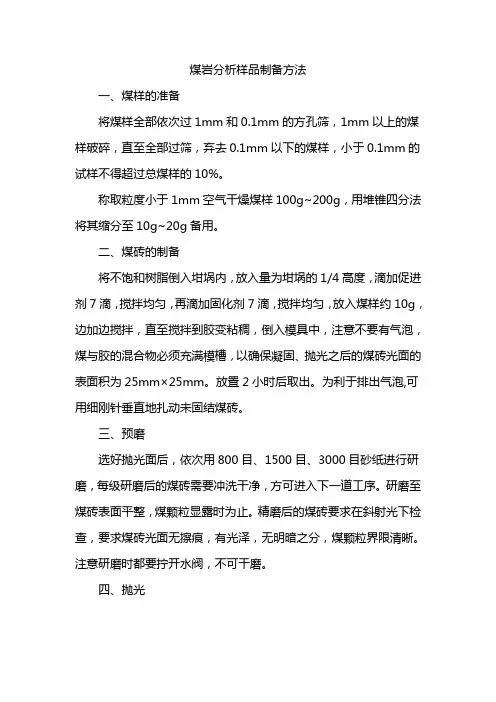 煤岩分析样品制备方法

一、煤样的准备

将煤样全部依次过 1mm 和 0.1mm 的方孔筛，1mm 以上的煤样破碎，直至全部过筛，弃去 0.1mm 以下的煤样，小于 0.1mm 的试样不得超过总煤样的 10%。

称取粒度小于 1mm 空气干燥煤样 100g~200g，用堆锥四分法将其缩分至 10g~20g 备用。

二、煤砖的制备

将不饱和树脂倒入坩埚内，放入量为坩埚的 1/4 高度，滴加促进剂 7 滴，搅拌均匀，再滴加固化剂 7 滴，搅拌均匀，放入煤样约 10g，边加边搅拌，直至搅拌到胶变粘稠，倒入模具中，注意不要有气泡，煤与胶的混合物必须充满模槽，以确保凝固、抛光之后的煤砖光面的表面积为 25mm×25mm。放置 2 小时后取出。为利于排出气泡,可用细刚针垂直地扎动未固结煤砖。

三、预磨

选好抛光面后，依次用 800 目、1500 目、3000 目砂纸进行研磨，每级研磨后的煤砖需要冲洗干净，方可进入下一道工序。研磨至煤砖表面平整，煤颗粒显露时为止。精磨后的煤砖要求在斜射光下检查，要求煤砖光面无擦痕，有光泽，无明暗之分，煤颗粒界限清晰。注意研磨时都要拧开水阀，不可干磨。

四、抛光